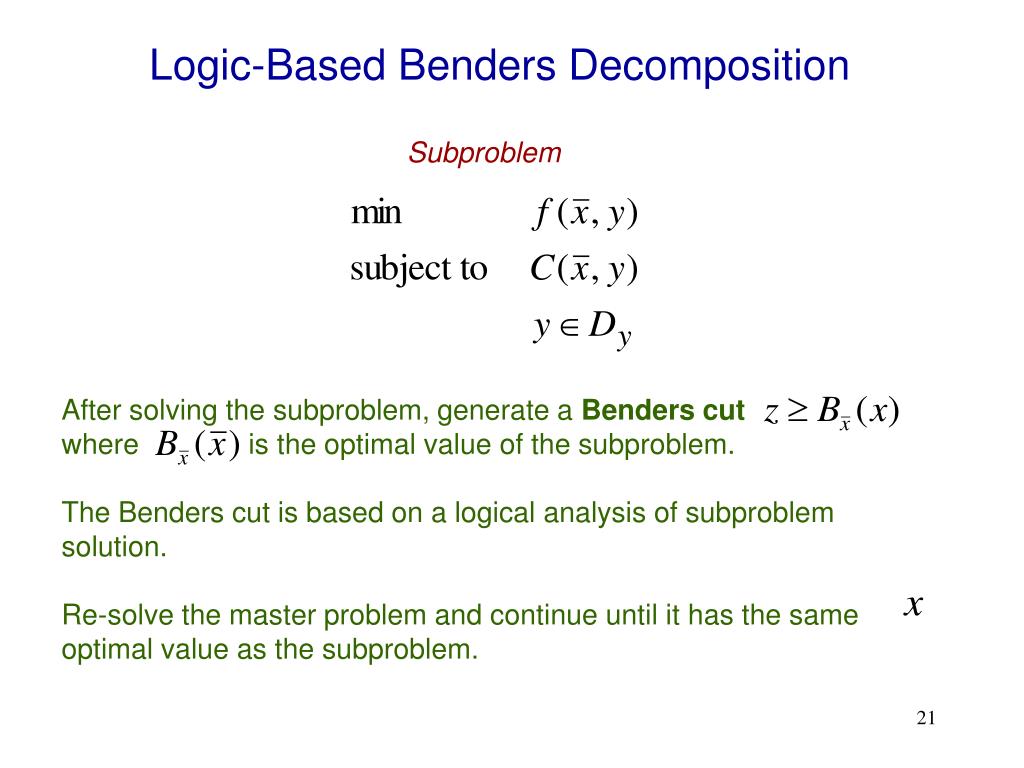 Logic-Based Benders Decomposition

Subproblem

min $f(\bar{x}, y)$
subject to $C(\bar{x}, y)$
$y \in D_y$

After solving the subproblem, generate a **Benders cut** $z \geq B_{\bar{x}}(x)$ where $B_{\bar{x}}(\bar{x})$ is the optimal value of the subproblem.

The Benders cut is based on a logical analysis of subproblem solution.

Re-solve the master problem and continue until it has the same optimal value as the subproblem.

$x$

21